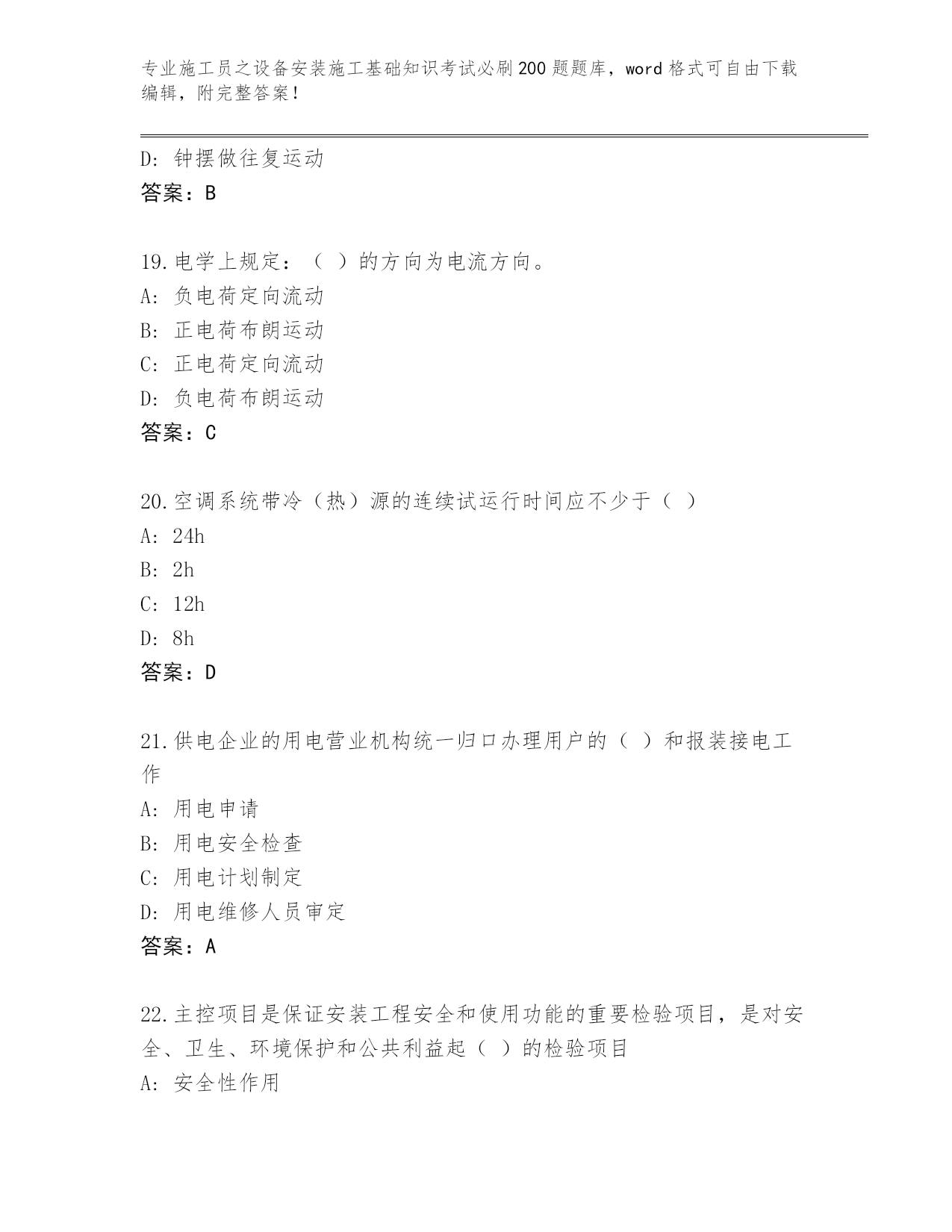 专业施工员之设备安装施工基础知识考试必刷200题题库，word格式可自由下载编辑，附完整答案！

D: 钟摆做往复运动
答案：B

19.电学上规定：（ ）的方向为电流方向。
A: 负电荷定向流动
B: 正电荷布朗运动
C: 正电荷定向流动
D: 负电荷布朗运动
答案：C

20.空调系统带冷（热）源的连续试运行时间应不少于（ ）
A: 24h
B: 2h
C: 12h
D: 8h
答案：D

21.供电企业的用电营业机构统一归口办理用户的（ ）和报装接电工作
A: 用电申请
B: 用电安全检查
C: 用电计划制定
D: 用电维修人员审定
答案：A

22.主控项目是保证安装工程安全和使用功能的重要检验项目，是对安全、卫生、环境保护和公共利益起（ ）的检验项目
A: 安全性作用